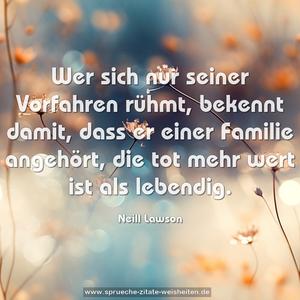 Wer sich nur seiner Vorfahren rühmt, bekennt damit, dass er einer Familie angehört, die tot mehr wert ist als lebendig.

Neill Lawson

www.sprueche-zitate-weisheiten.de